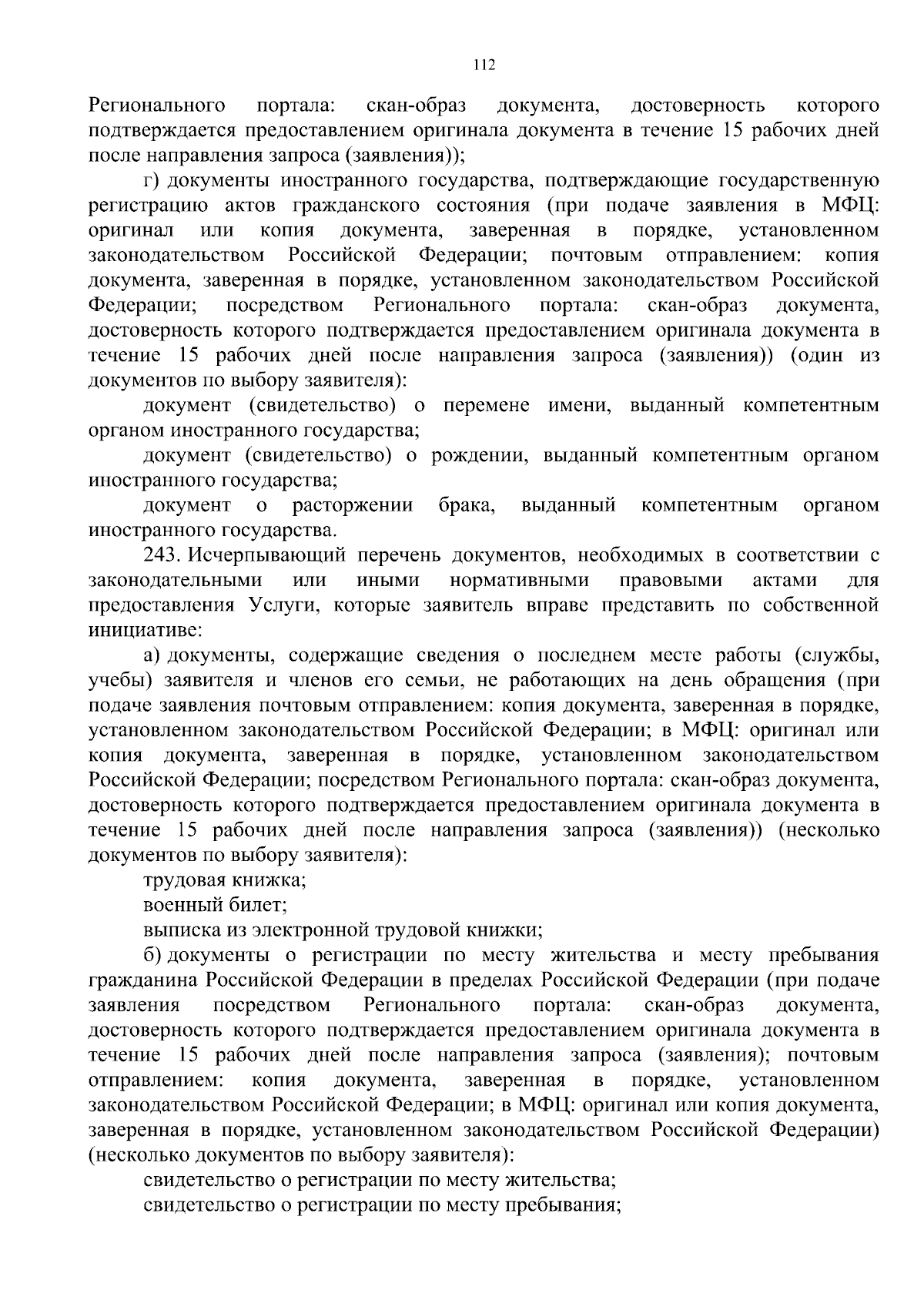 112

Регионального портала: скан-образ документа, достоверность которого подтверждается предоставлением оригинала документа в течение 15 рабочих дней после направления запроса (заявления));

г) документы иностранного государства, подтверждающие государственную регистрацию актов гражданского состояния (при подаче заявления в МФЦ: оригинал или копия документа, заверенная в порядке, установленном законодательством Российской Федерации; почтовым отправлением: копия документа, заверенная в порядке, установленном законодательством Российской Федерации; посредством Регионального портала: скан-образ документа, достоверность которого подтверждается предоставлением оригинала документа в течение 15 рабочих дней после направления запроса (заявления)) (один из документов по выбору заявителя):

документ (свидетельство) о перемене имени, выданный компетентным органом иностранного государства;

документ (свидетельство) о рождении, выданный компетентным органом иностранного государства;

документ о расторжении брака, выданный компетентным органом иностранного государства.

243. Исчерпывающий перечень документов, необходимых в соответствии с законодательными или иными нормативными правовыми актами для предоставления Услуги, которые заявитель вправе представить по собственной инициативе:

а) документы, содержащие сведения о последнем месте работы (службы, учебы) заявителя и членов его семьи, не работающих на день обращения (при подаче заявления почтовым отправлением: копия документа, заверенная в порядке, установленном законодательством Российской Федерации; в МФЦ: оригинал или копия документа, заверенная в порядке, установленном законодательством Российской Федерации; посредством Регионального портала: скан-образ документа, достоверность которого подтверждается предоставлением оригинала документа в течение 15 рабочих дней после направления запроса (заявления)) (несколько документов по выбору заявителя):

трудовая книжка;

военный билет;

выписка из электронной трудовой книжки;

б) документы о регистрации по месту жительства и месту пребывания гражданина Российской Федерации в пределах Российской Федерации (при подаче заявления посредством Регионального портала: скан-образ документа, достоверность которого подтверждается предоставлением оригинала документа в течение 15 рабочих дней после направления запроса (заявления); почтовым отправлением: копия документа, заверенная в порядке, установленном законодательством Российской Федерации; в МФЦ: оригинал или копия документа, заверенная в порядке, установленном законодательством Российской Федерации) (несколько документов по выбору заявителя):

свидетельство о регистрации по месту жительства;

свидетельство о регистрации по месту пребывания;